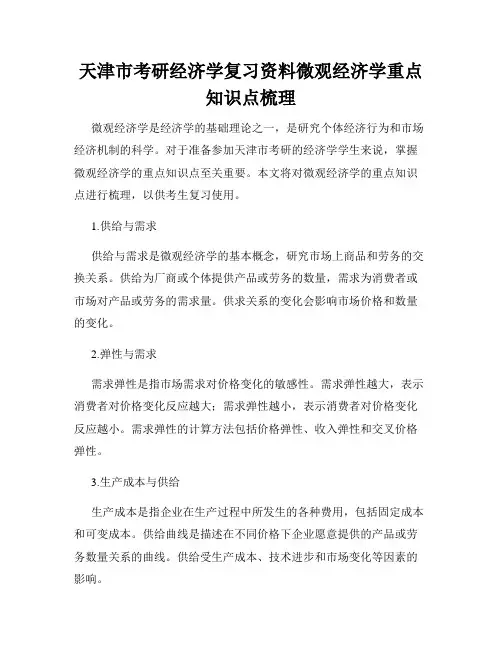 天津市考研经济学复习资料微观经济学重点知识点梳理

微观经济学是经济学的基础理论之一，是研究个体经济行为和市场经济机制的科学。对于准备参加天津市考研的经济学学生来说，掌握微观经济学的重点知识点至关重要。本文将对微观经济学的重点知识点进行梳理，以供考生复习使用。

1.供给与需求

供给与需求是微观经济学的基本概念，研究市场上商品和劳务的交换关系。供给为厂商或个体提供产品或劳务的数量，需求为消费者或市场对产品或劳务的需求量。供求关系的变化会影响市场价格和数量的变化。

2.弹性与需求

需求弹性是指市场需求对价格变化的敏感性。需求弹性越大，表示消费者对价格变化反应越大；需求弹性越小，表示消费者对价格变化反应越小。需求弹性的计算方法包括价格弹性、收入弹性和交叉价格弹性。

3.生产成本与供给

生产成本是指企业在生产过程中所发生的各种费用，包括固定成本和可变成本。供给曲线是描述在不同价格下企业愿意提供的产品或劳务数量关系的曲线。供给受生产成本、技术进步和市场变化等因素的影响。